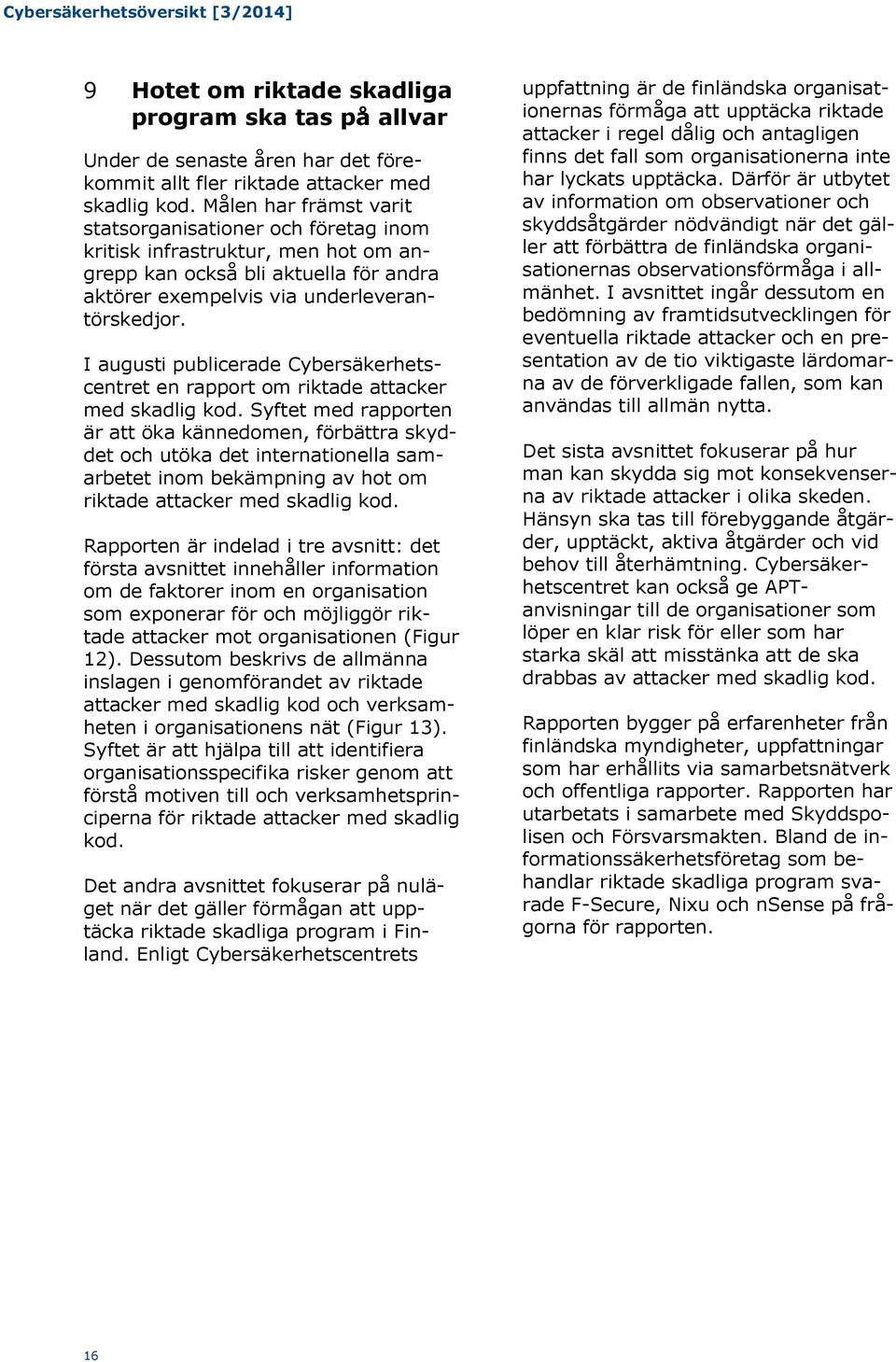 Cybersäkerhetsöversikt [3/2014]

9 Hotet om riktade skadliga program ska tas på allvar

Under de senaste åren har det förekommit allt fler riktade attacker med skadlig kod. Målen har främst varit statsorganisationer och företag inom kritisk infrastruktur, men hot om angrepp kan också bli aktuella för andra aktörer exempelvis via underleverantörskedjor.

I augusti publicerade Cybersäkerhetscentret en rapport om riktade attacker med skadlig kod. Syftet med rapporten är att öka kännedomen, förbättra skyddet och utöka det internationella samarbetet inom bekämpning av hot om riktade attacker med skadlig kod.

Rapporten är indelad i tre avsnitt: det första avsnittet innehåller information om de faktorer inom en organisation som exponerar för och möjliggör riktade attacker mot organisationen (Figur 12). Dessutom beskrivs de allmänna inslagen i genomförandet av riktade attacker med skadlig kod och verksamheten i organisationens nät (Figur 13). Syftet är att hjälpa till att identifiera organisationsspecifika risker genom att förstå motiven till och verksamhetsprinciperna för riktade attacker med skadlig kod.

Det andra avsnittet fokuserar på nuläget när det gäller förmågan att upptäcka riktade skadliga program i Finland. Enligt Cybersäkerhetscentrets uppfattning är de finländska organisationernas förmåga att upptäcka riktade attacker i regel dålig och antagligen finns det fall som organisationerna inte har lyckats upptäcka. Därför är utbytet av information om observationer och skyddsåtgärder nödvändigt när det gäller att förbättra de finländska organisationernas observationsförmåga i allmänhet. I avsnittet ingår dessutom en bedömning av framtidsutvecklingen för eventuella riktade attacker och en presentation av de tio viktigaste lärdomarna av de förverkligade fallen, som kan användas till allmän nytta.

Det sista avsnittet fokuserar på hur man kan skydda sig mot konsekvenserna av riktade attacker i olika skeden. Hänsyn ska tas till förebyggande åtgärder, upptäckt, aktiva åtgärder och vid behov till återhämtning. Cybersäkerhetscentret kan också ge APT-anvisningar till de organisationer som löper en klar risk för eller som har starka skäl att misstänka att de ska drabbas av attacker med skadlig kod.

Rapporten bygger på erfarenheter från finländska myndigheter, uppfattningar som har erhållits via samarbetsnätverk och offentliga rapporter. Rapporten har utarbetats i samarbete med Skyddspolisen och Försvarsmakten. Bland de informationssäkerhetsföretag som behandlar riktade skadliga program svarade F-Secure, Nixu och nSense på frågorna för rapporten.

16